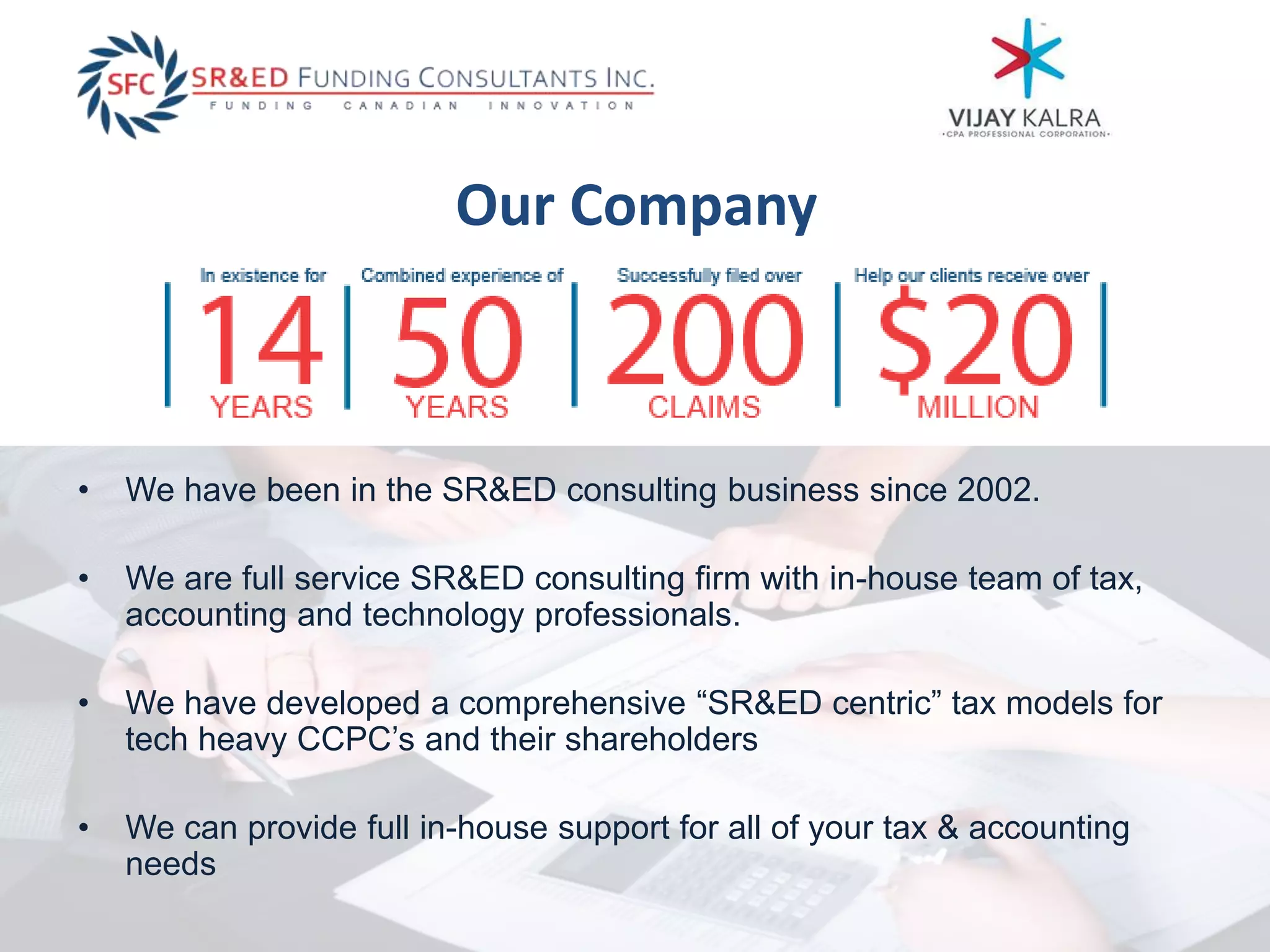 SFC SR&ED FUNDING CONSULTANTS INC.
FUNDING CANADIAN INNOVATION

VIJAY KALRA
•CPA PROFESSIONAL CORPORATION•

Our Company

In existence for 14 YEARS

Combined experience of 50 YEARS

Successfully filed over 200 CLAIMS

Help our clients receive over $20 MILLION

• We have been in the SR&ED consulting business since 2002.

• We are full service SR&ED consulting firm with in-house team of tax, accounting and technology professionals.

• We have developed a comprehensive “SR&ED centric” tax models for tech heavy CCPC’s and their shareholders

• We can provide full in-house support for all of your tax & accounting needs